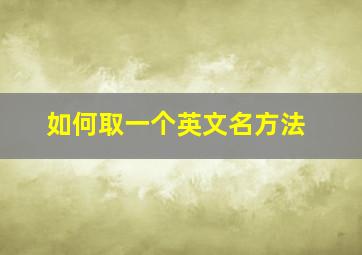 如何取一个英文名方法